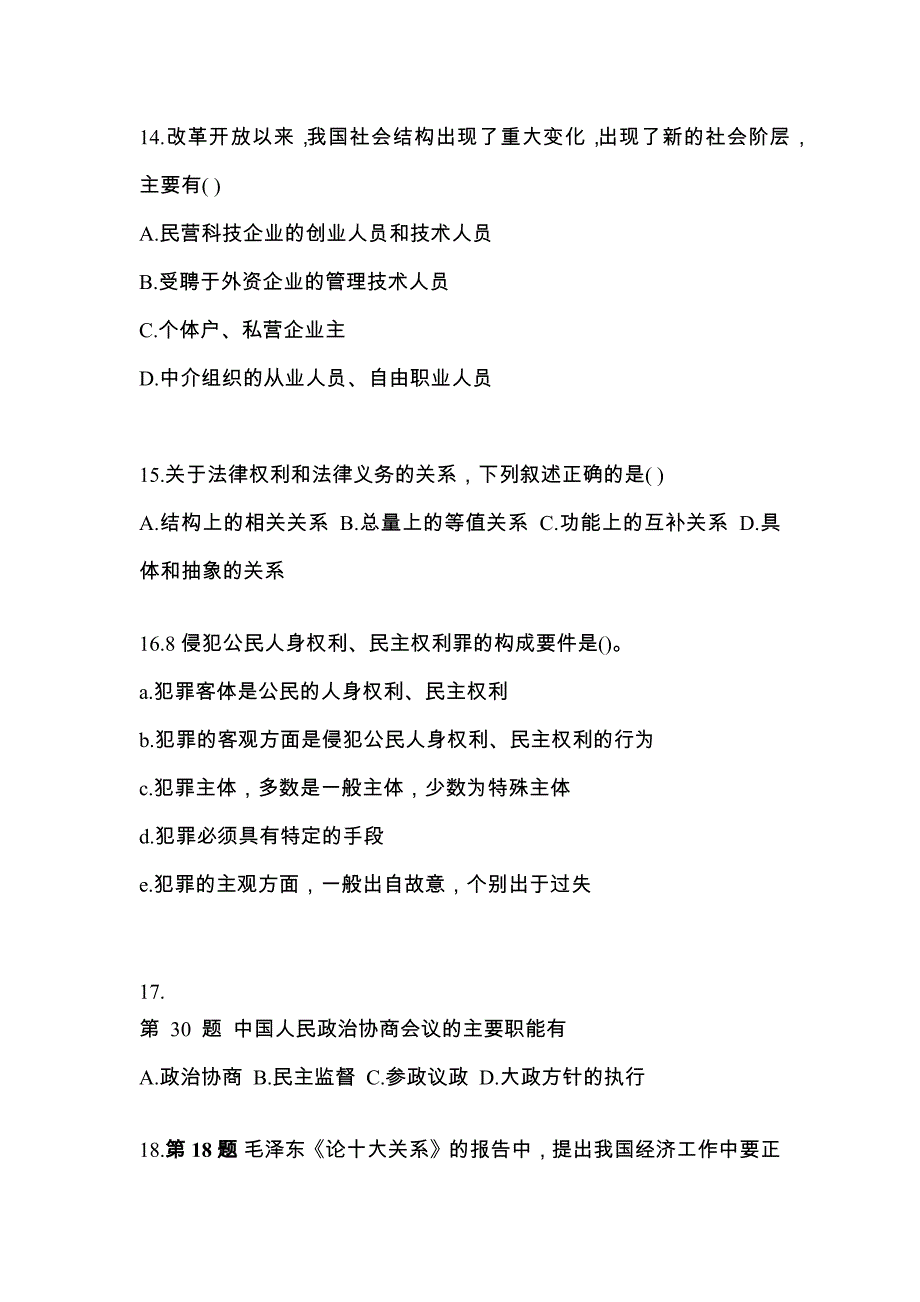 14.改革开放以来 ,我国社会结构出现了重大变化 ,出现了新的社会阶层，主要有( )

A.民营科技企业的创业人员和技术人员

B.受聘于外资企业的管理技术人员

C.个体户、私营企业主

D.中介组织的从业人员、自由职业人员

15.关于法律权利和法律义务的关系，下列叙述正确的是( )

A.结构上的相关关系 B.总量上的等值关系 C.功能上的互补关系 D.具体和抽象的关系

16.8 侵犯公民人身权利、民主权利罪的构成要件是()。

a.犯罪客体是公民的人身权利、民主权利

b.犯罪的客观方面是侵犯公民人身权利、民主权利的行为

c.犯罪主体，多数是一般主体，少数为特殊主体

d.犯罪必须具有特定的手段

e.犯罪的主观方面，一般出自故意，个别出于过失

17.

第 30 题 中国人民政治协商会议的主要职能有

A.政治协商 B.民主监督 C.参政议政 D.大政方针的执行

18.第 18 题 毛泽东《论十大关系》的报告中，提出我国经济工作中要正